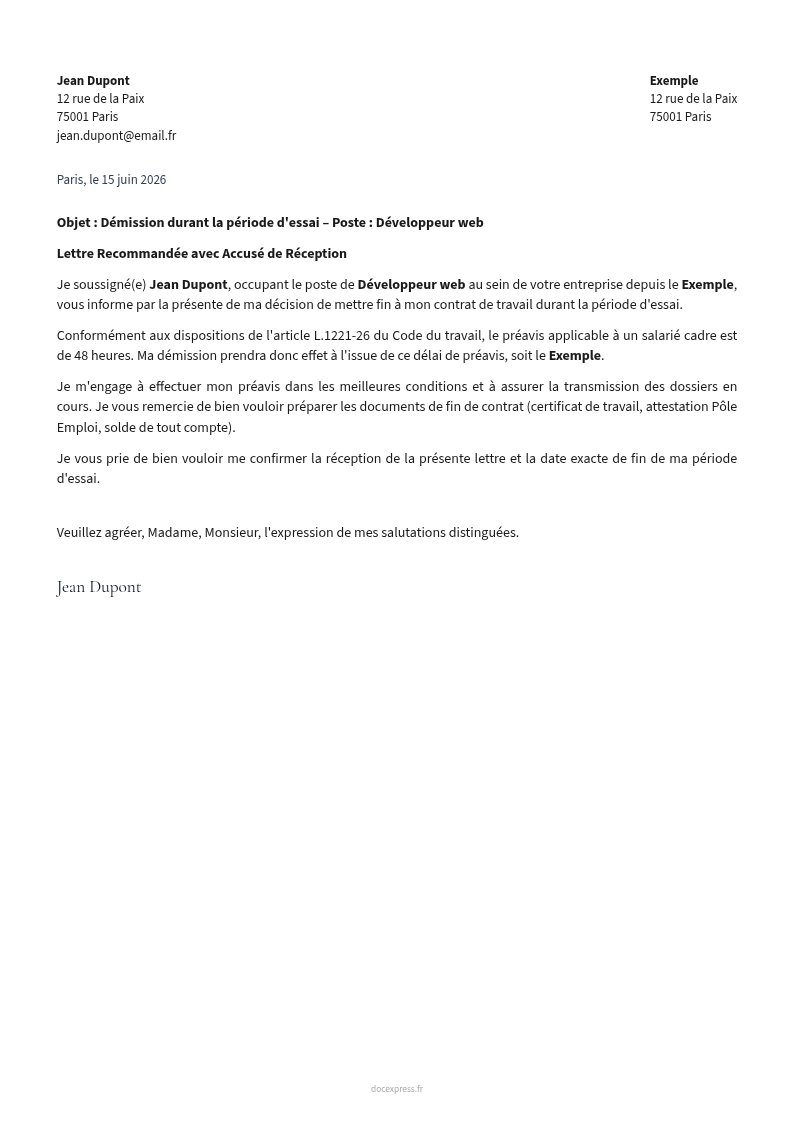 Jean Dupont
12 rue de la Paix
75001 Paris
jean.dupont@email.fr

Exemple
12 rue de la Paix
75001 Paris

Paris, le 15 juin 2026

Objet : Démission durant la période d'essai – Poste : Développeur web

Lettre Recommandée avec Accusé de Réception

Je soussigné(e) Jean Dupont, occupant le poste de Développeur web au sein de votre entreprise depuis le Exemple, vous informe par la présente de ma décision de mettre fin à mon contrat de travail durant la période d'essai.

Conformément aux dispositions de l'article L.1221-26 du Code du travail, le préavis applicable à un salarié cadre est de 48 heures. Ma démission prendra donc effet à l'issue de ce délai de préavis, soit le Exemple.

Je m'engage à effectuer mon préavis dans les meilleures conditions et à assurer la transmission des dossiers en cours. Je vous remercie de bien vouloir préparer les documents de fin de contrat (certificat de travail, attestation Pôle Emploi, solde de tout compte).

Je vous prie de bien vouloir me confirmer la réception de la présente lettre et la date exacte de fin de ma période d'essai.

Veuillez agréer, Madame, Monsieur, l'expression de mes salutations distinguées.

Jean Dupont

docexpress.fr